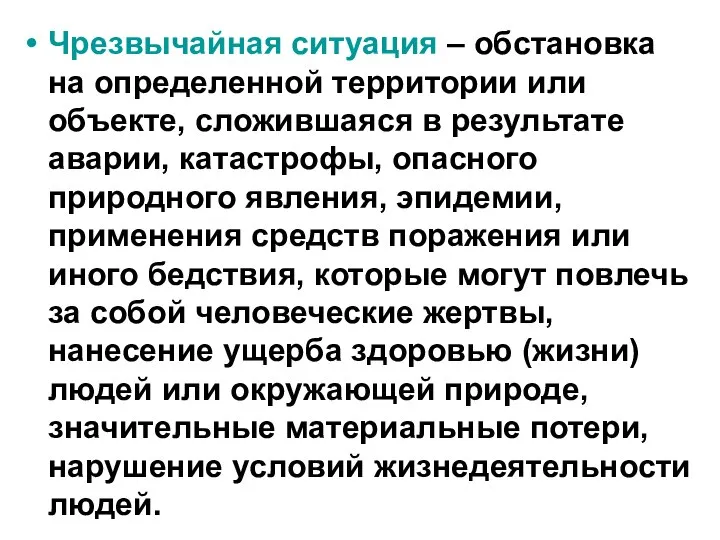 • Чрезвычайная ситуация – обстановка на определенной территории или объекте, сложившаяся в результате аварии, катастрофы, опасного природного явления, эпидемии, применения средств поражения или иного бедствия, которые могут повлечь за собой человеческие жертвы, нанесение ущерба здоровью (жизни) людей или окружающей природе, значительные материальные потери, нарушение условий жизнедеятельности людей.